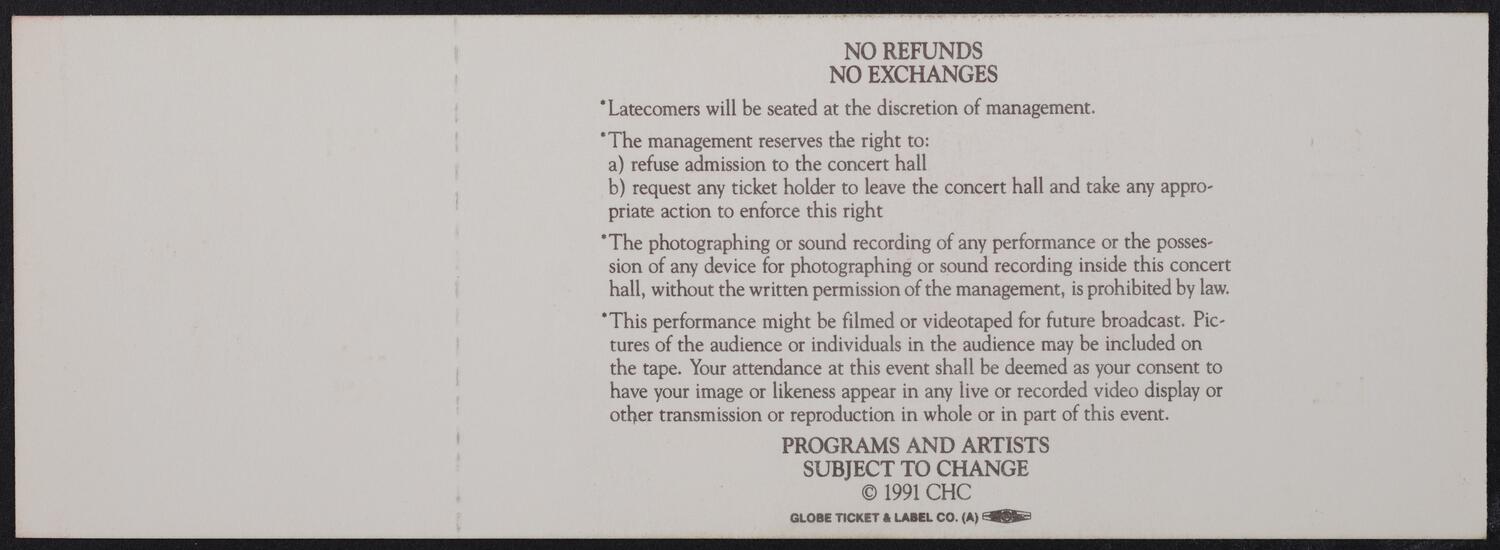 NO REFUNDS
NO EXCHANGES

• Latecomers will be seated at the discretion of management.

• The management reserves the right to:
a) refuse admission to the concert hall
b) request any ticket holder to leave the concert hall and take any appropriate action to enforce this right

• The photographing or sound recording of any performance or the possession of any device for photographing or sound recording inside this concert hall, without the written permission of the management, is prohibited by law.

• This performance might be filmed or videotaped for future broadcast. Pictures of the audience or individuals in the audience may be included on the tape. Your attendance at this event shall be deemed as your consent to have your image or likeness appear in any live or recorded video display or other transmission or reproduction in whole or in part of this event.

PROGRAMS AND ARTISTS
SUBJECT TO CHANGE
© 1991 CHC

GLOBE TICKET & LABEL CO. (A)